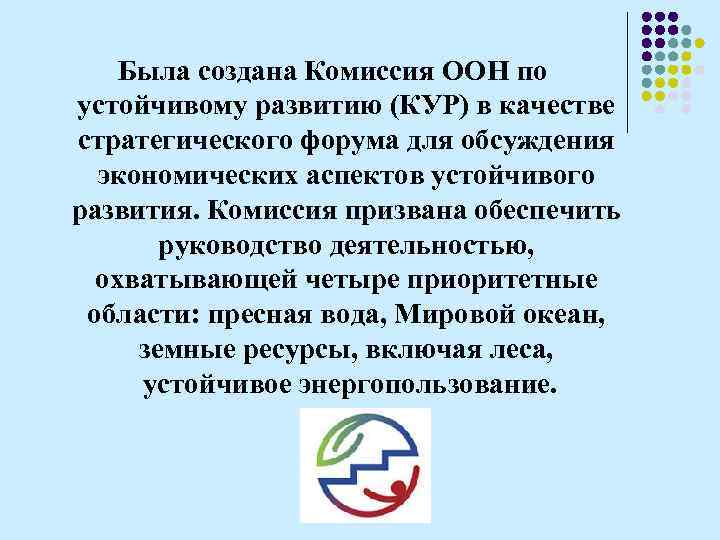 Была создана Комиссия ООН по устойчивому развитию (КУР) в качестве стратегического форума для обсуждения экономических аспектов устойчивого развития. Комиссия призвана обеспечить руководство деятельностью, охватывающей четыре приоритетные области: пресная вода, Мировой океан, земные ресурсы, включая леса, устойчивое энергопользование.